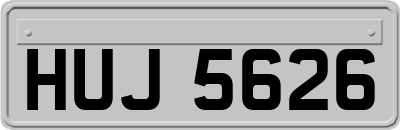 HUJ 5626